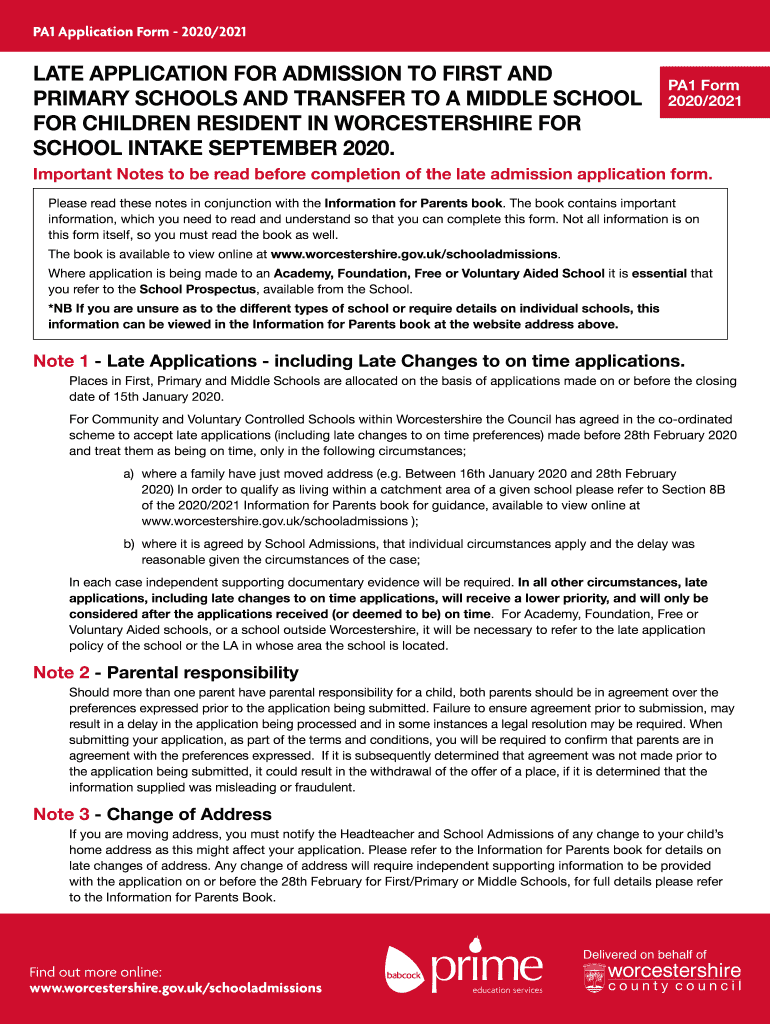 PA1 Application Form - 2020/2021

LATE APPLICATION FOR ADMISSION TO FIRST AND PRIMARY SCHOOLS AND TRANSFER TO A MIDDLE SCHOOL FOR CHILDREN RESIDENT IN WORCESTERSHIRE FOR SCHOOL INTAKE SEPTEMBER 2020.

PA1 Form 2020/2021

Important Notes to be read before completion of the late admission application form.

Please read these notes in conjunction with the Information for Parents book. The book contains important information, which you need to read and understand so that you can complete this form. Not all information is on this form itself, so you must read the book as well.

The book is available to view online at www.worcestershire.gov.uk/schooladmissions.

Where application is being made to an Academy, Foundation, Free or Voluntary Aided School it is essential that you refer to the School Prospectus, available from the School.

*NB If you are unsure as to the different types of school or require details on individual schools, this information can be viewed in the Information for Parents book at the website address above.

Note 1 - Late Applications - including Late Changes to on time applications.

Places in First, Primary and Middle Schools are allocated on the basis of applications made on or before the closing date of 15th January 2020.

For Community and Voluntary Controlled Schools within Worcestershire the Council has agreed in the co-ordinated scheme to accept late applications (including late changes to on time preferences) made before 28th February 2020 and treat them as being on time, only in the following circumstances;

a) where a family have just moved address (e.g. Between 16th January 2020 and 28th February 2020) In order to qualify as living within a catchment area of a given school please refer to Section 8B of the 2020/2021 Information for Parents book for guidance, available to view online at www.worcestershire.gov.uk/schooladmissions );

b) where it is agreed by School Admissions, that individual circumstances apply and the delay was reasonable given the circumstances of the case;

In each case independent supporting documentary evidence will be required. In all other circumstances, late applications, including late changes to on time applications, will receive a lower priority, and will only be considered after the applications received (or deemed to be) on time. For Academy, Foundation, Free or Voluntary Aided schools, or a school outside Worcestershire, it will be necessary to refer to the late application policy of the school or the LA in whose area the school is located.

Note 2 - Parental responsibility

Should more than one parent have parental responsibility for a child, both parents should be in agreement over the preferences expressed prior to the application being submitted. Failure to ensure agreement prior to submission, may result in a delay in the application being processed and in some instances a legal resolution may be required. When submitting your application, as part of the terms and conditions, you will be required to confirm that parents are in agreement with the preferences expressed. If it is subsequently determined that agreement was not made prior to the application being submitted, it could result in the withdrawal of the offer of a place, if it is determined that the information supplied was misleading or fraudulent.

Note 3 - Change of Address

If you are moving address, you must notify the Headteacher and School Admissions of any change to your child's home address as this might affect your application. Please refer to the Information for Parents book for details on late changes of address. Any change of address will require independent supporting information to be provided with the application on or before the 28th February for First/Primary or Middle Schools, for full details please refer to the Information for Parents Book.

Find out more online:
www.worcestershire.gov.uk/schooladmissions

babcock prime education services

Delivered on behalf of
worcestershire county council